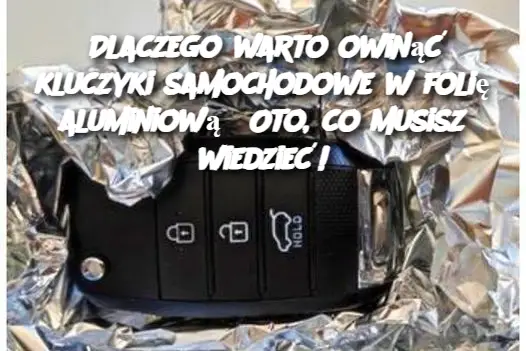 DLACZEGO WARTO OWINĄĆ KLUCZYKI SAMOCHODOWE W FOLIĘ ALUMINIOWĄ OTO, CO MUSISZ WIEDZIEĆ!

HOLD